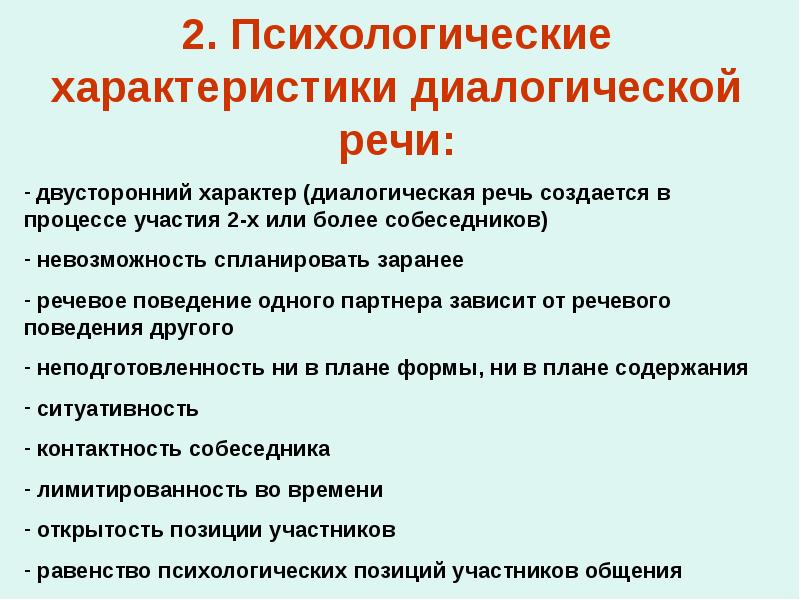 2. Психологические характеристики диалогической речи:

- двусторонний характер (диалогическая речь создается в процессе участия 2-х или более собеседников)

- невозможность спланировать заранее

- речевое поведение одного партнера зависит от речевого поведения другого

- неподготовленность ни в плане формы, ни в плане содержания

- ситуативность

- контактность собеседника

- лимитированность во времени

- открытость позиции участников

- равенство психологических позиций участников общения